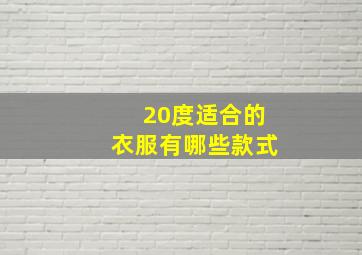 20度适合的
衣服有哪些款式